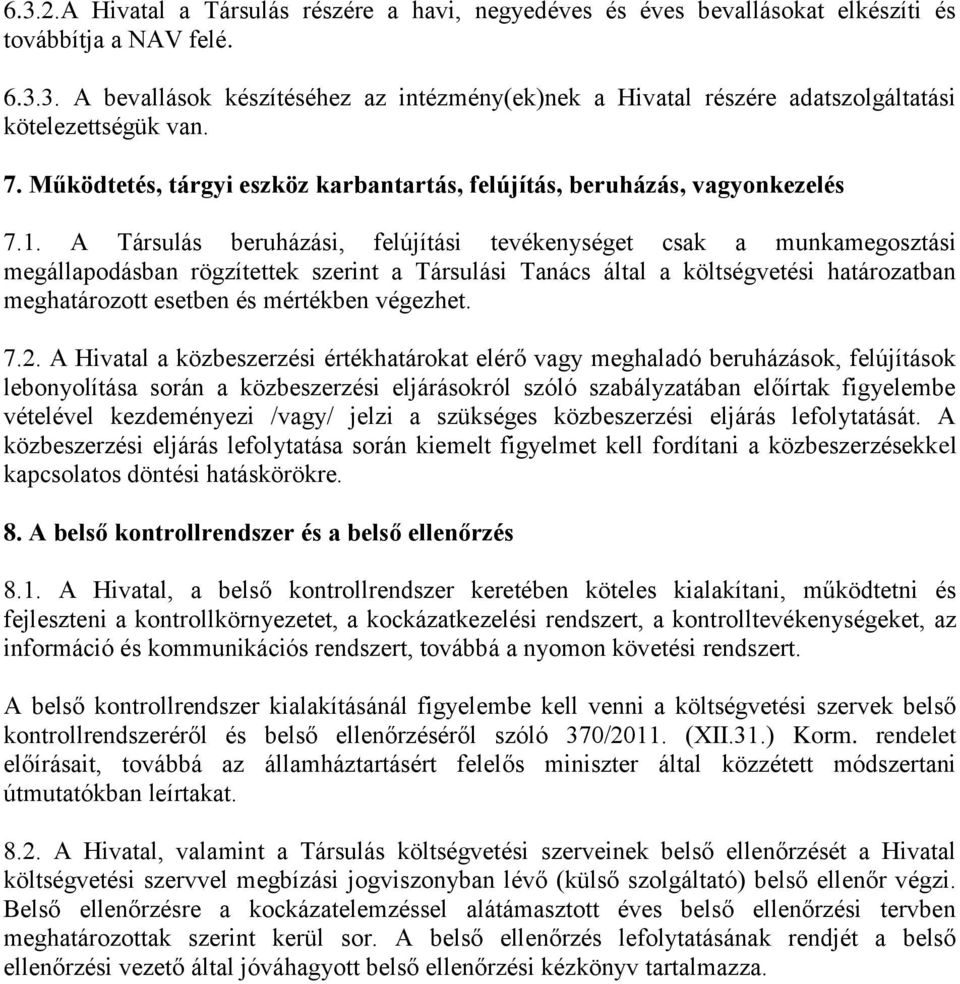 6.3.2.A Hivatal a Társulás részére a havi, negyedéves és éves bevallásokat elkészíti és továbbítja a NAV felé.

6.3.3. A bevallások készítéséhez az intézmény(ek)nek a Hivatal részére adatszolgáltatási kötelezettségük van.

7. Működtetés, tárgyi eszköz karbantartás, felújítás, beruházás, vagyonkezelés

7.1. A Társulás beruházási, felújítási tevékenységet csak a munkamegosztási megállapodásban rögzítettek szerint a Társulási Tanács által a költségvetési határozatban meghatározott esetben és mértékben végezhet.

7.2. A Hivatal a közbeszerzési értékhatárokat elérő vagy meghaladó beruházások, felújítások lebonyolítása során a közbeszerzési eljárásokról szóló szabályzatában előírtak figyelembe vételével kezdeményezi /vagy/ jelzi a szükséges közbeszerzési eljárás lefolytatását. A közbeszerzési eljárás lefolytatása során kiemelt figyelmet kell fordítani a közbeszerzésekkel kapcsolatos döntési hatáskörökre.

8. A belső kontrollrendszer és a belső ellenőrzés

8.1. A Hivatal, a belső kontrollrendszer keretében köteles kialakítani, működtetni és fejleszteni a kontrollkörnyezetet, a kockázatkezelési rendszert, a kontrolltevékenységeket, az információ és kommunikációs rendszert, továbbá a nyomon követési rendszert.

A belső kontrollrendszer kialakításánál figyelembe kell venni a költségvetési szervek belső kontrollrendszeréről és belső ellenőrzéséről szóló 370/2011. (XII.31.) Korm. rendelet előírásait, továbbá az államháztartásért felelős miniszter által közzétett módszertani útmutatókban leírtakat.

8.2. A Hivatal, valamint a Társulás költségvetési szerveinek belső ellenőrzését a Hivatal költségvetési szervvel megbízási jogviszonyban lévő (külső szolgáltató) belső ellenőr végzi. Belső ellenőrzésre a kockázatelemzéssel alátámasztott éves belső ellenőrzési tervben meghatározottak szerint kerül sor. A belső ellenőrzés lefolytatásának rendjét a belső ellenőrzési vezető által jóváhagyott belső ellenőrzési kézkönyv tartalmazza.